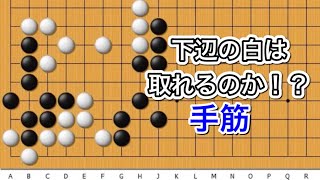 下辺の白は
取れるのか！？
手筋

A B C D E F G H J K L M N O P Q R